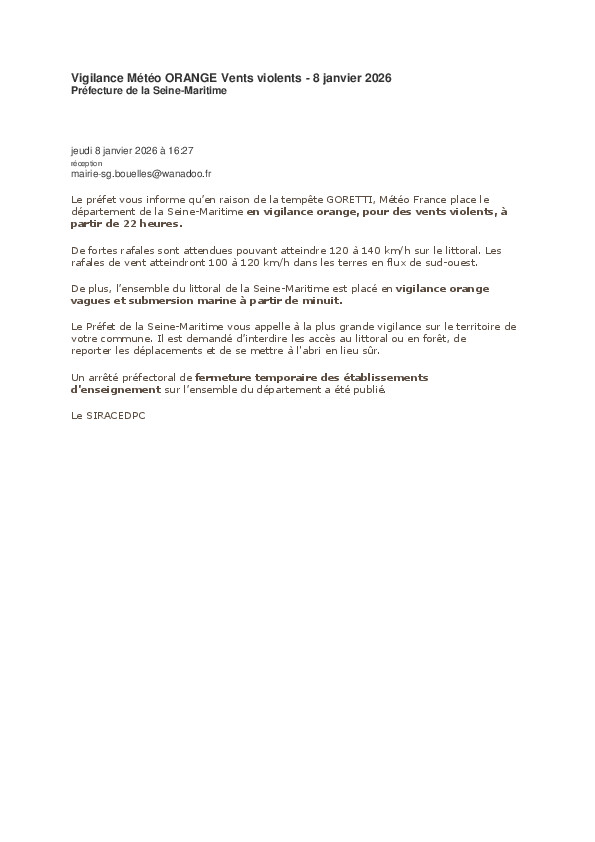 Vigilance Météo ORANGE Vents violents - 8 janvier 2026
Préfecture de la Seine-Maritime

jeudi 8 janvier 2026 à 16:27
réception
mairie-sg.bouelles@wanadoo.fr

Le préfet vous informe qu'en raison de la tempête GORETTI, Météo France place le département de la Seine-Maritime en vigilance orange, pour des vents violents, à partir de 22 heures.

De fortes rafales sont attendues pouvant atteindre 120 à 140 km/h sur le littoral. Les rafales de vent atteindront 100 à 120 km/h dans les terres en flux de sud-ouest.

De plus, l'ensemble du littoral de la Seine-Maritime est placé en vigilance orange vagues et submersion marine à partir de minuit.

Le Préfet de la Seine-Maritime vous appelle à la plus grande vigilance sur le territoire de votre commune. Il est demandé d'interdire les accès au littoral ou en forêt, de reporter les déplacements et de se mettre à l'abri en lieu sûr.

Un arrêté préfectoral de fermeture temporaire des établissements d'enseignement sur l'ensemble du département a été publié.

Le SIRACEDPC